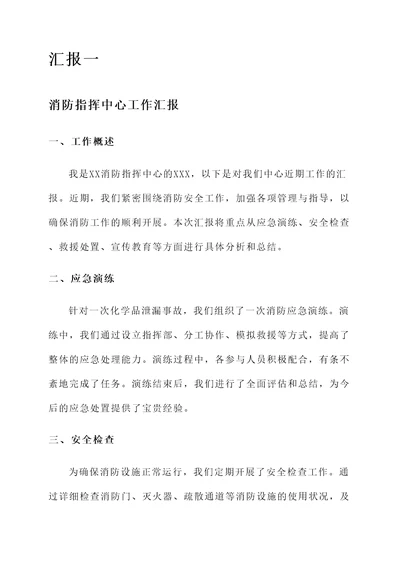 汇报一

消防指挥中心工作汇报

一、工作概述

我是XX消防指挥中心的XXX，以下是对我们中心近期工作的汇报。近期，我们紧密围绕消防安全工作，加强各项管理与指导，以确保消防工作的顺利开展。本次汇报将重点从应急演练、安全检查、救援处置、宣传教育等方面进行具体分析和总结。

二、应急演练

针对一次化学品泄漏事故，我们组织了一次消防应急演练。演练中，我们通过设立指挥部、分工协作、模拟救援等方式，提高了整体的应急处理能力。演练过程中，各参与人员积极配合，有条不紊地完成了任务。演练结束后，我们进行了全面评估和总结，为今后的应急处置提供了宝贵经验。

三、安全检查

为确保消防设施正常运行，我们定期开展了安全检查工作。通过详细检查消防门、灭火器、疏散通道等消防设施的使用状况，及